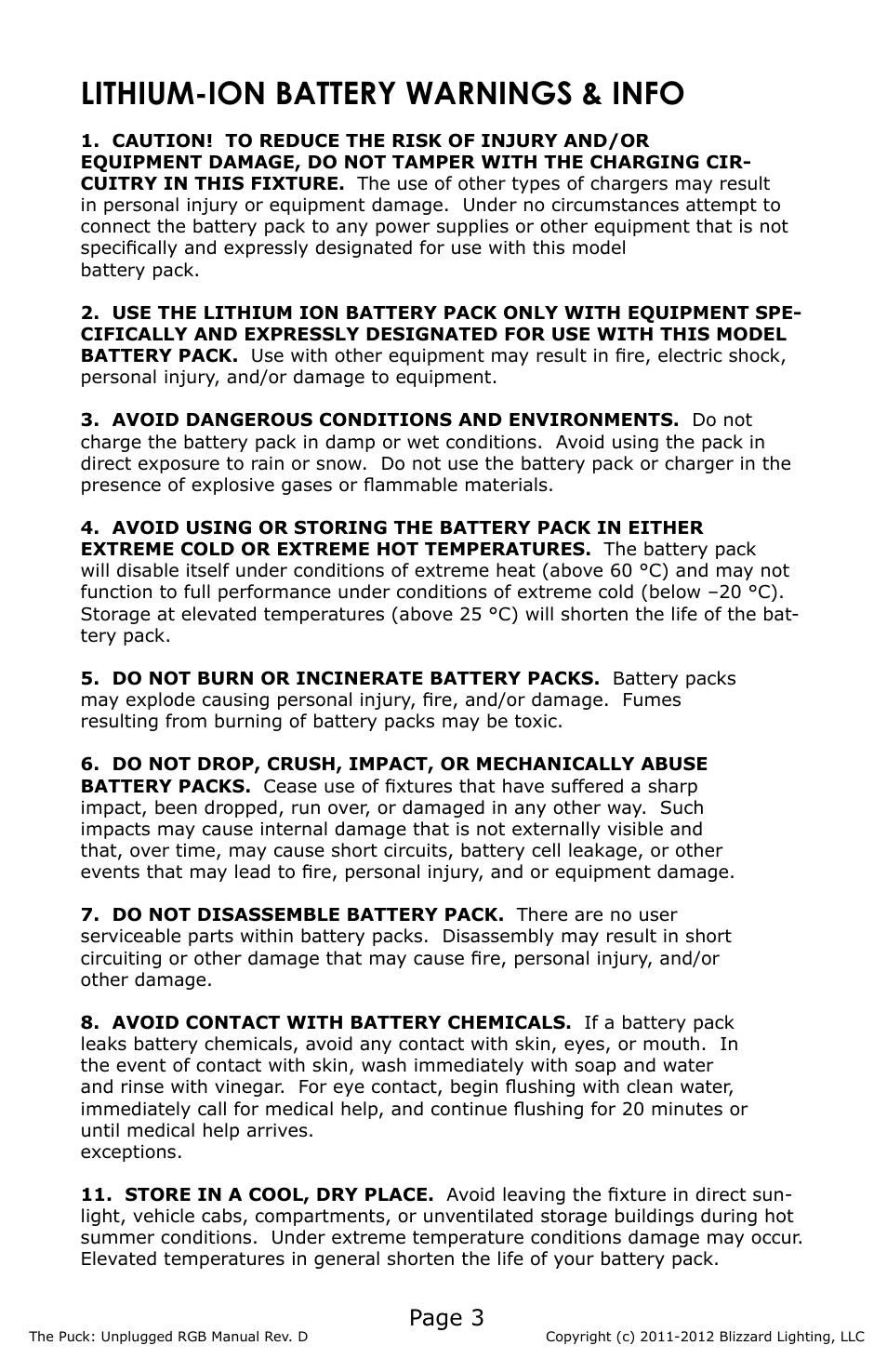 LITHIUM-ION BATTERY WARNINGS & INFO

1. CAUTION! TO REDUCE THE RISK OF INJURY AND/OR EQUIPMENT DAMAGE, DO NOT TAMPER WITH THE CHARGING CIRCUITRY IN THIS FIXTURE. The use of other types of chargers may result in personal injury or equipment damage. Under no circumstances attempt to connect the battery pack to any power supplies or other equipment that is not specifically and expressly designated for use with this model battery pack.

2. USE THE LITHIUM ION BATTERY PACK ONLY WITH EQUIPMENT SPECIFICALLY AND EXPRESSLY DESIGNATED FOR USE WITH THIS MODEL BATTERY PACK. Use with other equipment may result in fire, electric shock, personal injury, and/or damage to equipment.

3. AVOID DANGEROUS CONDITIONS AND ENVIRONMENTS. Do not charge the battery pack in damp or wet conditions. Avoid using the pack in direct exposure to rain or snow. Do not use the battery pack or charger in the presence of explosive gases or flammable materials.

4. AVOID USING OR STORING THE BATTERY PACK IN EITHER EXTREME COLD OR EXTREME HOT TEMPERATURES. The battery pack will disable itself under conditions of extreme heat (above 60 °C) and may not function to full performance under conditions of extreme cold (below –20 °C). Storage at elevated temperatures (above 25 °C) will shorten the life of the battery pack.

5. DO NOT BURN OR INCINERATE BATTERY PACKS. Battery packs may explode causing personal injury, fire, and/or damage. Fumes resulting from burning of battery packs may be toxic.

6. DO NOT DROP, CRUSH, IMPACT, OR MECHANICALLY ABUSE BATTERY PACKS. Cease use of fixtures that have suffered a sharp impact, been dropped, run over, or damaged in any other way. Such impacts may cause internal damage that is not externally visible and that, over time, may cause short circuits, battery cell leakage, or other events that may lead to fire, personal injury, and or equipment damage.

7. DO NOT DISASSEMBLE BATTERY PACK. There are no user serviceable parts within battery packs. Disassembly may result in short circuiting or other damage that may cause fire, personal injury, and/or other damage.

8. AVOID CONTACT WITH BATTERY CHEMICALS. If a battery pack leaks battery chemicals, avoid any contact with skin, eyes, or mouth. In the event of contact with skin, wash immediately with soap and water and rinse with vinegar. For eye contact, begin flushing with clean water, immediately call for medical help, and continue flushing for 20 minutes or until medical help arrives.
exceptions.

11. STORE IN A COOL, DRY PLACE. Avoid leaving the fixture in direct sunlight, vehicle cabs, compartments, or unventilated storage buildings during hot summer conditions. Under extreme temperature conditions damage may occur. Elevated temperatures in general shorten the life of your battery pack.

Page 3

The Puck: Unplugged RGB Manual Rev. D

Copyright (c) 2011-2012 Blizzard Lighting, LLC